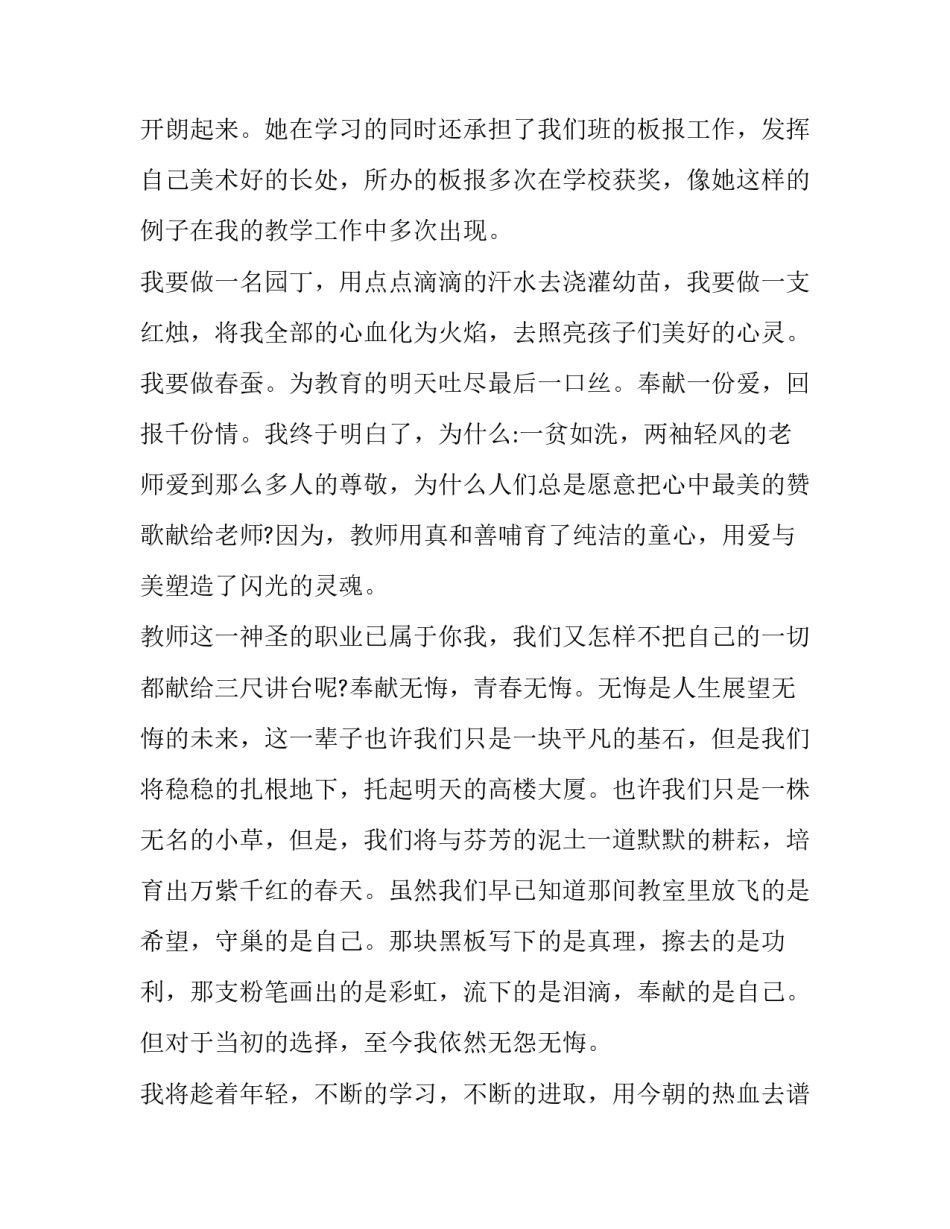 开朗起来。她在学习的同时还承担了我们班的板报工作，发挥自己美术好的长处，所办的板报多次在学校获奖，像她这样的例子在我的教学工作中多次出现。

我要做一名园丁，用点点滴滴的汗水去浇灌幼苗，我要做一支红烛，将我全部的心血化为火焰，去照亮孩子们美好的心灵。我要做春蚕。为教育的明天吐尽最后一口丝。奉献一份爱，回报千份情。我终于明白了，为什么:一贫如洗，两袖轻风的老师爱到那么多人的尊敬，为什么人们总是愿意把心中最美的赞歌献给老师?因为，教师用真和善哺育了纯洁的童心，用爱与美塑造了闪光的灵魂。

教师这一神圣的职业已属于你我，我们又怎样不把自己的一切都献给三尺讲台呢?奉献无悔，青春无悔。无悔是人生展望无悔的未来，这一辈子也许我们只是一块平凡的基石，但是我们将稳稳的扎根地下，托起明天的高楼大厦。也许我们只是一株无名的小草，但是，我们将与芬芳的泥土一道默默的耕耘，培育出万紫千红的春天。虽然我们早已知道那间教室里放飞的是希望，守巢的是自己。那块黑板写下的是真理，擦去的是功利，那支粉笔画出的是彩虹，流下的是泪滴，奉献的是自己。但对于当初的选择，至今我依然无怨无悔。

我将趁着年轻，不断的学习，不断的进取，用今朝的热血去谱